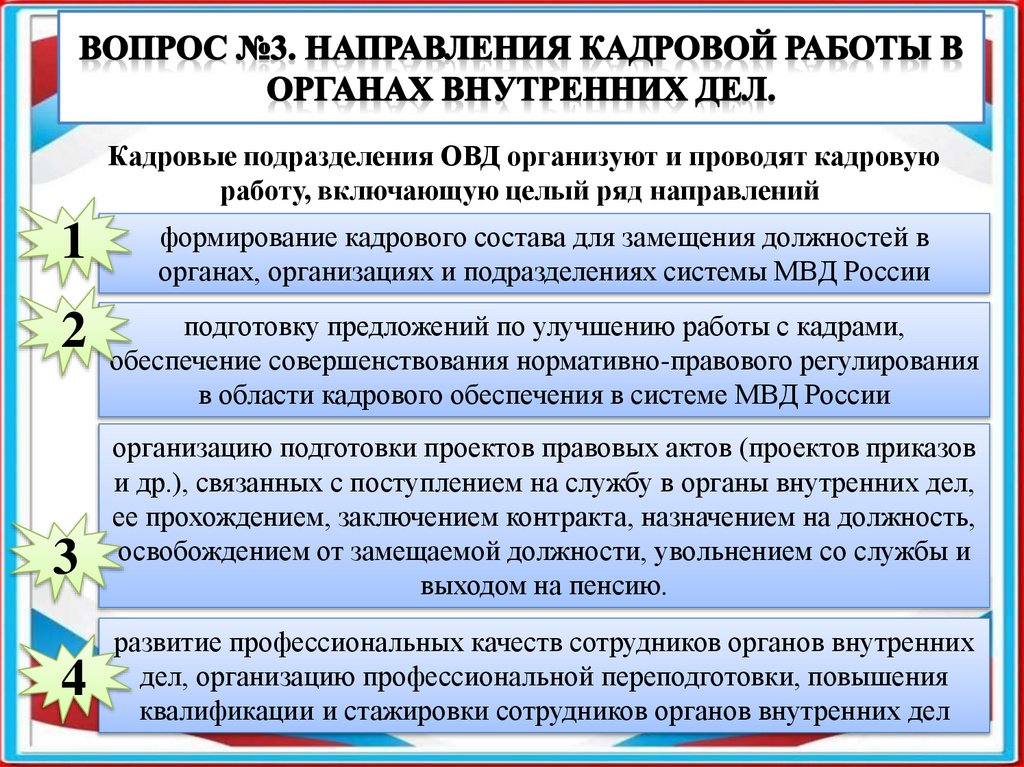 ВОПРОС №3. НАПРАВЛЕНИЯ КАДРОВОЙ РАБОТЫ В ОРГАНАХ ВНУТРЕННИХ ДЕЛ.

Кадровые подразделения ОВД организуют и проводят кадровую работу, включающую целый ряд направлений

1

формирование кадрового состава для замещения должностей в органах, организациях и подразделениях системы МВД России

2

подготовку предложений по улучшению работы с кадрами, обеспечение совершенствования нормативно-правового регулирования в области кадрового обеспечения в системе МВД России

3

организацию подготовки проектов правовых актов (проектов приказов и др.), связанных с поступлением на службу в органы внутренних дел, ее прохождением, заключением контракта, назначением на должность, освобождением от замещаемой должности, увольнением со службы и выходом на пенсию.

4

развитие профессиональных качеств сотрудников органов внутренних дел, организацию профессиональной переподготовки, повышения квалификации и стажировки сотрудников органов внутренних дел